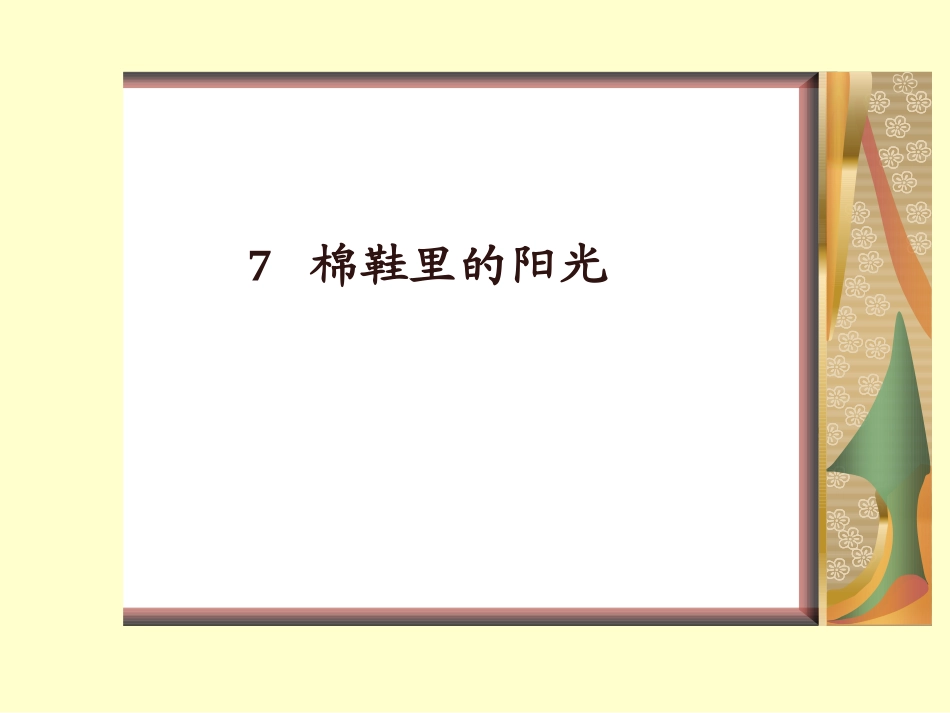 7　棉鞋里的阳光